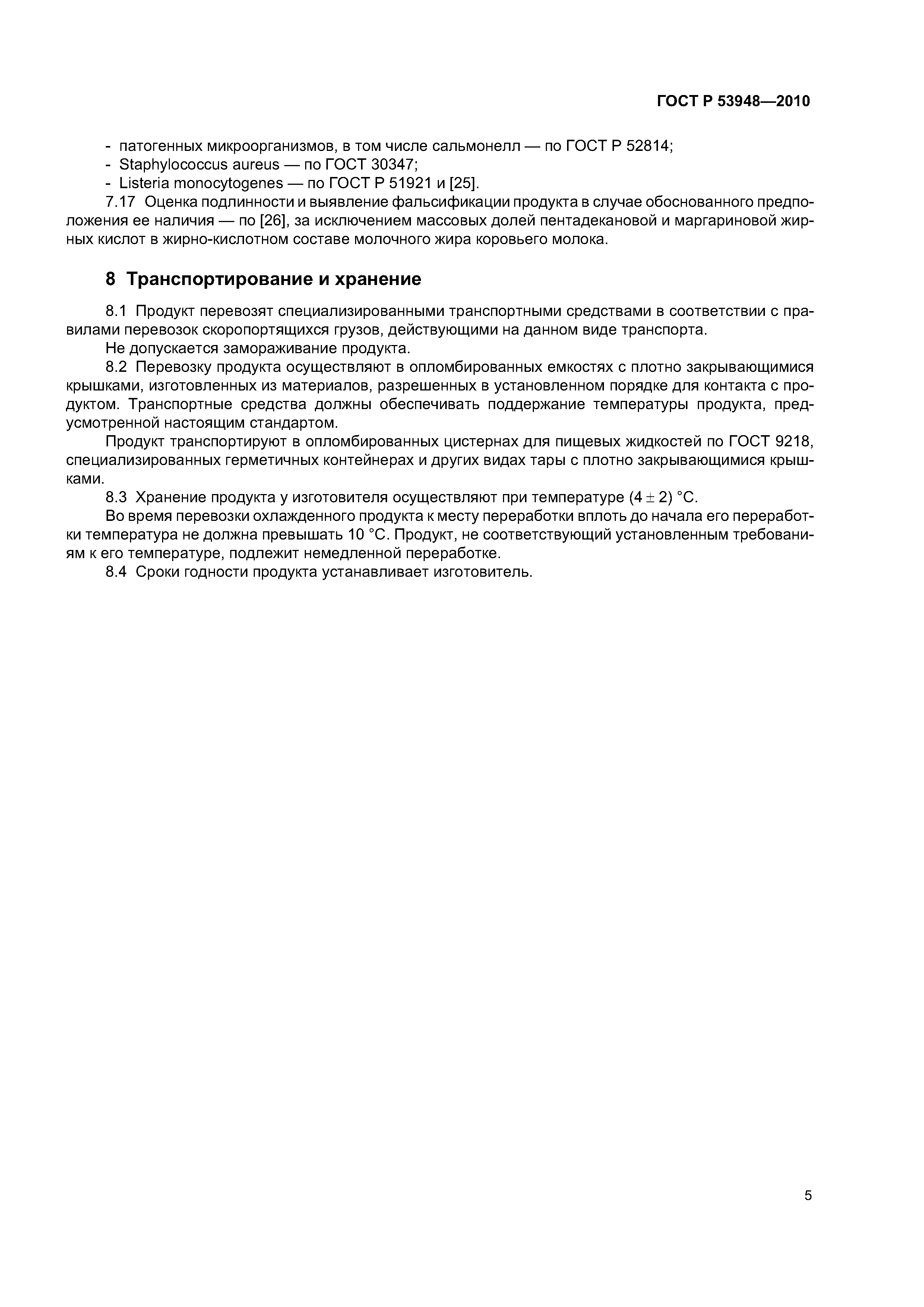 ГОСТ Р 53948—2010

- патогенных микроорганизмов, в том числе сальмонелл — по ГОСТ Р 52814;
- Staphylococcus aureus — по ГОСТ 30347;
- Listeria monocytogenes — по ГОСТ Р 51921 и [25].

7.17 Оценка подлинности и выявление фальсификации продукта в случае обоснованного предположения ее наличия — по [26], за исключением массовых долей пентадекановой и маргариновой жирных кислот в жирно-кислотном составе молочного жира коровьего молока.

8 Транспортирование и хранение

8.1 Продукт перевозят специализированными транспортными средствами в соответствии с правилами перевозок скоропортящихся грузов, действующими на данном виде транспорта.

Не допускается замораживание продукта.

8.2 Перевозку продукта осуществляют в опломбированных емкостях с плотно закрывающимися крышками, изготовленных из материалов, разрешенных в установленном порядке для контакта с продуктом. Транспортные средства должны обеспечивать поддержание температуры продукта, предусмотренной настоящим стандартом.

Продукт транспортируют в опломбированных цистернах для пищевых жидкостей по ГОСТ 9218, специализированных герметичных контейнерах и других видах тары с плотно закрывающимися крышками.

8.3 Хранение продукта у изготовителя осуществляют при температуре $(4 \pm 2)$ °С.

Во время перевозки охлажденного продукта к месту переработки вплоть до начала его переработки температура не должна превышать 10 °С. Продукт, не соответствующий установленным требованиям к его температуре, подлежит немедленной переработке.

8.4 Сроки годности продукта устанавливает изготовитель.

5